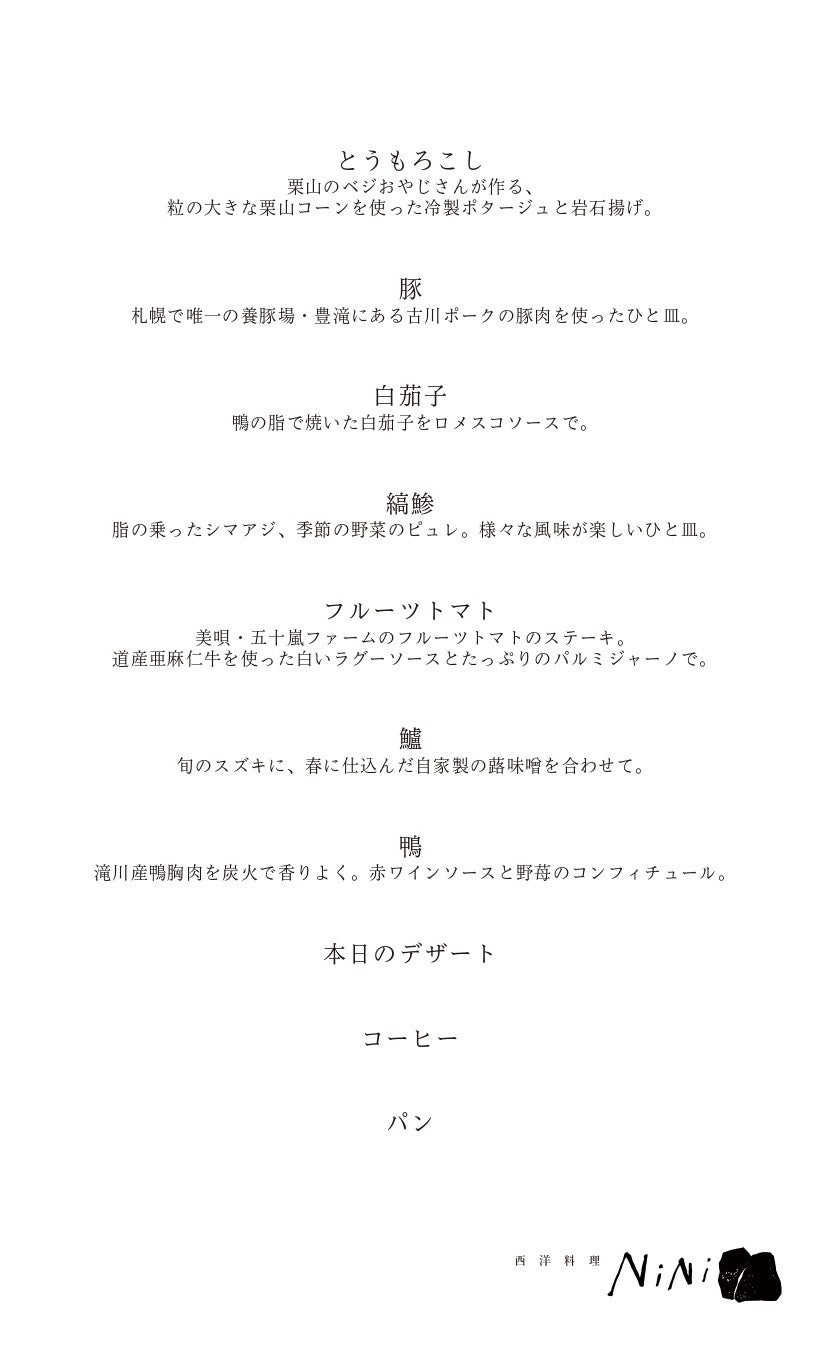 とうもろこし
栗山のベジおやじさんが作る、
粒の大きな栗山コーンを使った冷製ポタージュと岩石揚げ。

豚
札幌で唯一の養豚場・豊滝にある古川ポークの豚肉を使ったひと皿。

白茄子
鴨の脂で焼いた白茄子をロメスコソースで。

縞鯵
脂の乗ったシマアジ、季節の野菜のピュレ。様々な風味が楽しいひと皿。

フルーツトマト
美唄・五十嵐ファームのフルーツトマトのステーキ。
道産亜麻仁牛を使った白いラグーソースとたっぷりのパルミジャーノで。

鱸
旬のスズキに、春に仕込んだ自家製の蕗味噌を合わせて。

鴨
滝川産鴨胸肉を炭火で香りよく。赤ワインソースと野苺のコンフィチュール。

本日のデザート

コーヒー

パン

西洋料理 NiNi